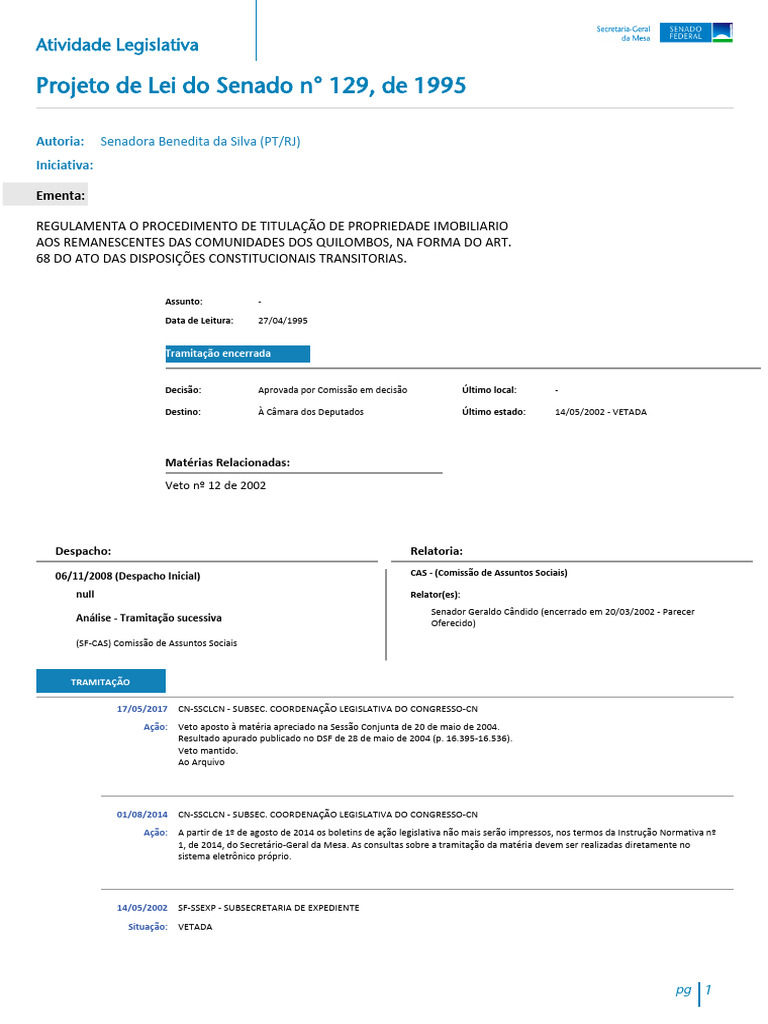 Atividade Legislativa

Secretaria-Geral da Mesa

SENADO FEDERAL

Projeto de Lei do Senado n° 129, de 1995

Autoria: Senadora Benedita da Silva (PT/RJ)

Iniciativa:

Ementa:

REGULAMENTA O PROCEDIMENTO DE TITULAÇÃO DE PROPRIEDADE IMOBILIARIO AOS REMANESCENTES DAS COMUNIDADES DOS QUILOMBOS, NA FORMA DO ART. 68 DO ATO DAS DISPOSIÇÕES CONSTITUCIONAIS TRANSITORIAS.

Assunto: -

Data de Leitura: 27/04/1995

Tramitação encerrada

Decisão: Aprovada por Comissão em decisão

Destino: À Câmara dos Deputados

Último local: -

Último estado: 14/05/2002 - VETADA

Matérias Relacionadas:

Veto nº 12 de 2002

Despacho:

06/11/2008 (Despacho Inicial)

null

Análise - Tramitação sucessiva

(SF-CAS) Comissão de Assuntos Sociais

Relatoria:

CAS - (Comissão de Assuntos Sociais)

Relator(es):

Senador Geraldo Cândido (encerrado em 20/03/2002 - Parecer Oferecido)

TRAMITAÇÃO

17/05/2017 CN-SSCLCN - SUBSEC. COORDENAÇÃO LEGISLATIVA DO CONGRESSO-CN

Ação: Veto aposto à matéria apreciado na Sessão Conjunta de 20 de maio de 2004.
Resultado apurado publicado no DSF de 28 de maio de 2004 (p. 16.395-16.536).
Veto mantido.
Ao Arquivo

01/08/2014 CN-SSCLCN - SUBSEC. COORDENAÇÃO LEGISLATIVA DO CONGRESSO-CN

Ação: A partir de 1º de agosto de 2014 os boletins de ação legislativa não mais serão impressos, nos termos da Instrução Normativa nº 1, de 2014, do Secretário-Geral da Mesa. As consultas sobre a tramitação da matéria devem ser realizadas diretamente no sistema eletrônico próprio.

14/05/2002 SF-SSEXP - SUBSECRETARIA DE EXPEDIENTE

Situação: VETADA

pg 1